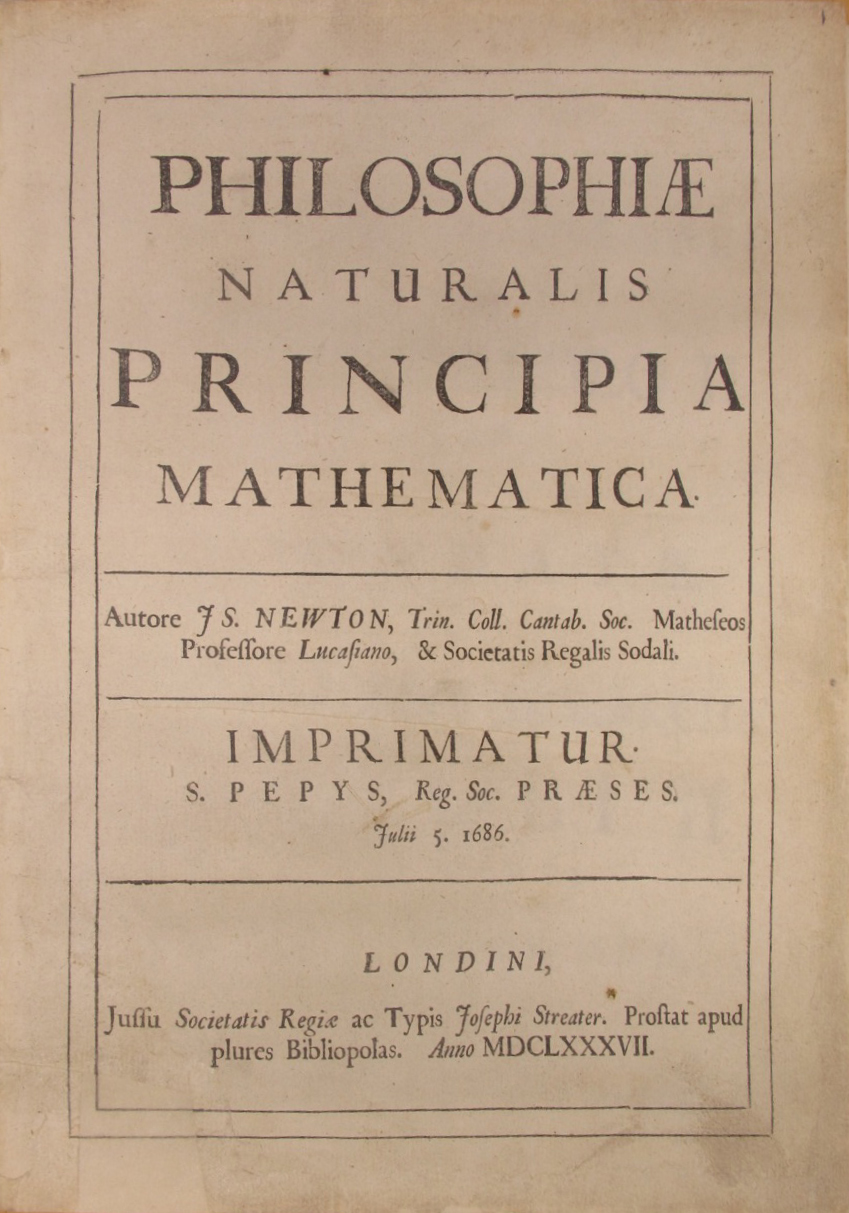 PHILOSOPHIÆ
NATURALIS
PRINCIPIA
MATHEMATICA.

Autore J S. NEWTON, Trin. Coll. Cantab. Soc. Matheseos Professore Lucasiano, & Societatis Regalis Sodali.

IMPRIMATUR.
S. PEPYS, Reg. Soc. PRÆSES.
Julii 5. 1686.

LONDINI,

Jussu Societatis Regiæ ac Typis Josephi Streater. Prostat apud plures Bibliopolas. Anno MDCLXXXVII.